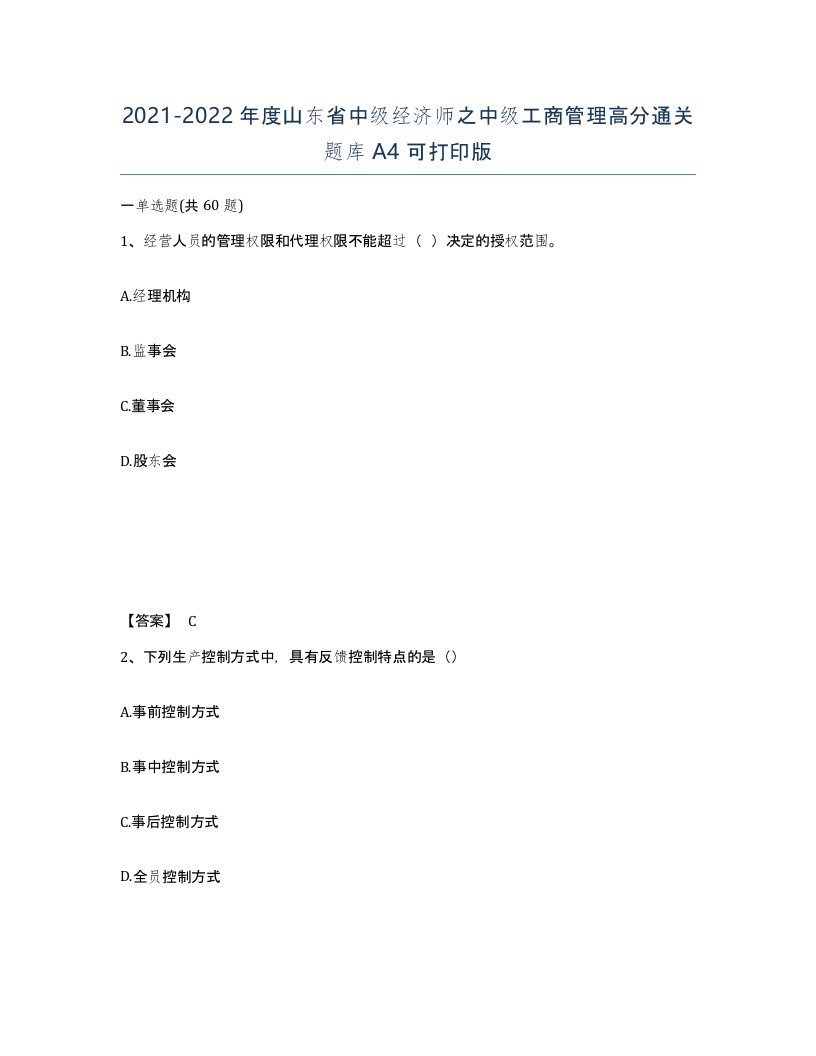 2021-2022年度山东省中级经济师之中级工商管理高分通关题库A4可打印版

一单选题(共60题)

1、经营人员的管理权限和代理权限不能超过（ ）决定的授权范围。

A.经理机构

B.监事会

C.董事会

D.股东会

【答案】 C

2、下列生产控制方式中，具有反馈控制特点的是（）

A.事前控制方式

B.事中控制方式

C.事后控制方式

D.全员控制方式